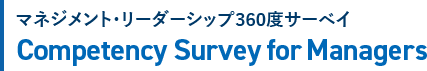 マネジメント・リーダーシップ360度サーベイ
Competency Survey for Managers